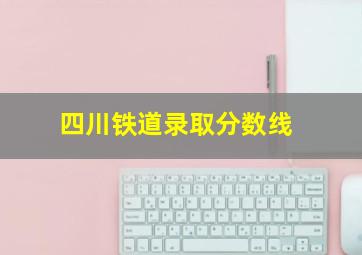 四川铁道录取分数线